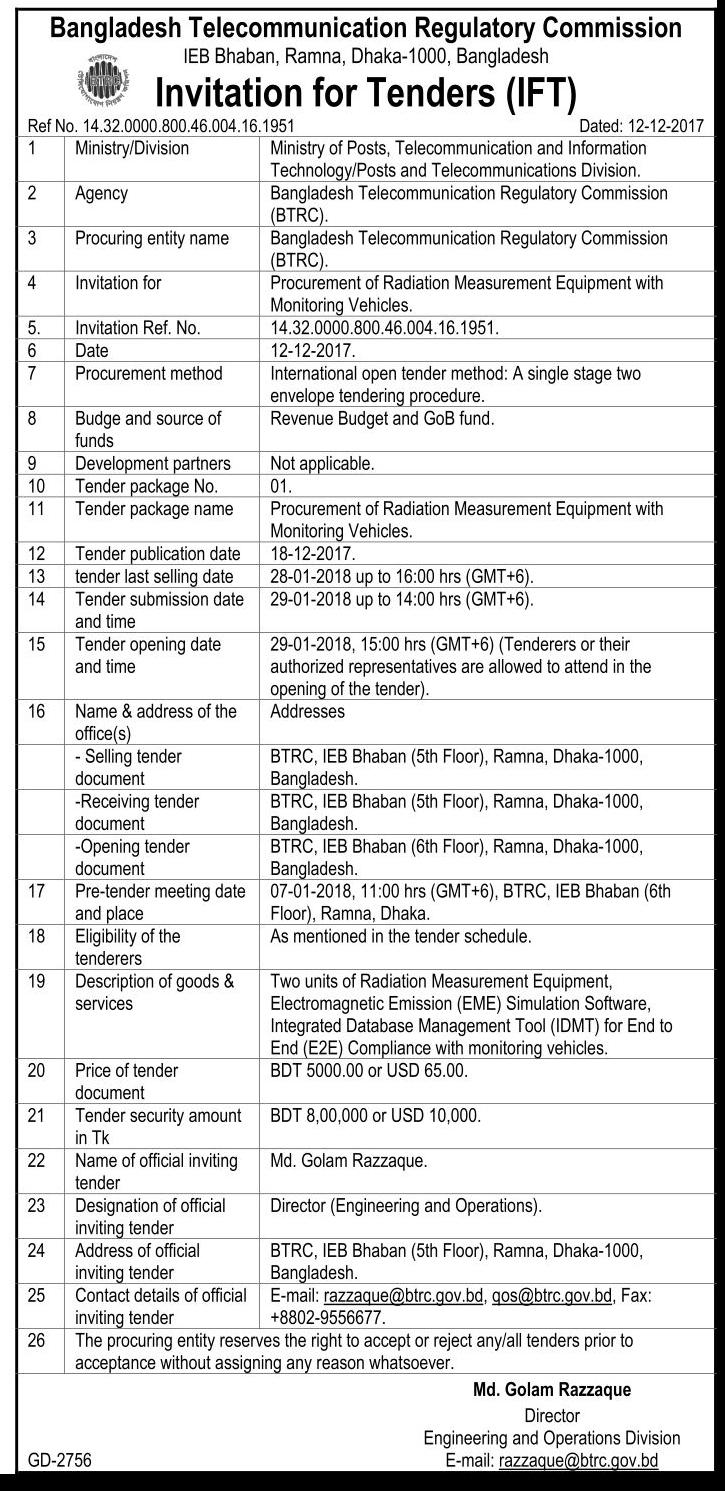 Bangladesh Telecommunication Regulatory Commission
IEB Bhaban, Ramna, Dhaka-1000, Bangladesh

BTRC

Invitation for Tenders (IFT)

Ref No. 14.32.0000.800.46.004.16.1951 Dated: 12-12-2017

| | | |
|---|---|---|
| 1 | Ministry/Division | Ministry of Posts, Telecommunication and Information Technology/Posts and Telecommunications Division. |
| 2 | Agency | Bangladesh Telecommunication Regulatory Commission (BTRC). |
| 3 | Procuring entity name | Bangladesh Telecommunication Regulatory Commission (BTRC). |
| 4 | Invitation for | Procurement of Radiation Measurement Equipment with Monitoring Vehicles. |
| 5. | Invitation Ref. No. | 14.32.0000.800.46.004.16.1951. |
| 6 | Date | 12-12-2017. |
| 7 | Procurement method | International open tender method: A single stage two envelope tendering procedure. |
| 8 | Budge and source of funds | Revenue Budget and GoB fund. |
| 9 | Development partners | Not applicable. |
| 10 | Tender package No. | 01. |
| 11 | Tender package name | Procurement of Radiation Measurement Equipment with Monitoring Vehicles. |
| 12 | Tender publication date | 18-12-2017. |
| 13 | tender last selling date | 28-01-2018 up to 16:00 hrs (GMT+6). |
| 14 | Tender submission date and time | 29-01-2018 up to 14:00 hrs (GMT+6). |
| 15 | Tender opening date and time | 29-01-2018, 15:00 hrs (GMT+6) (Tenderers or their authorized representatives are allowed to attend in the opening of the tender). |
| 16 | Name & address of the office(s) | Addresses |
| | - Selling tender document | BTRC, IEB Bhaban (5th Floor), Ramna, Dhaka-1000, Bangladesh. |
| | -Receiving tender document | BTRC, IEB Bhaban (5th Floor), Ramna, Dhaka-1000, Bangladesh. |
| | -Opening tender document | BTRC, IEB Bhaban (6th Floor), Ramna, Dhaka-1000, Bangladesh. |
| 17 | Pre-tender meeting date and place | 07-01-2018, 11:00 hrs (GMT+6), BTRC, IEB Bhaban (6th Floor), Ramna, Dhaka. |
| 18 | Eligibility of the tenderers | As mentioned in the tender schedule. |
| 19 | Description of goods & services | Two units of Radiation Measurement Equipment, Electromagnetic Emission (EME) Simulation Software, Integrated Database Management Tool (IDMT) for End to End (E2E) Compliance with monitoring vehicles. |
| 20 | Price of tender document | BDT 5000.00 or USD 65.00. |
| 21 | Tender security amount in Tk | BDT 8,00,000 or USD 10,000. |
| 22 | Name of official inviting tender | Md. Golam Razzaque. |
| 23 | Designation of official inviting tender | Director (Engineering and Operations). |
| 24 | Address of official inviting tender | BTRC, IEB Bhaban (5th Floor), Ramna, Dhaka-1000, Bangladesh. |
| 25 | Contact details of official inviting tender | E-mail: razzaque@btrc.gov.bd, qos@btrc.gov.bd, Fax: +8802-9556677. |
| 26 | The procuring entity reserves the right to accept or reject any/all tenders prior to acceptance without assigning any reason whatsoever. | |

Md. Golam Razzaque
Director
Engineering and Operations Division
E-mail: razzaque@btrc.gov.bd

GD-2756